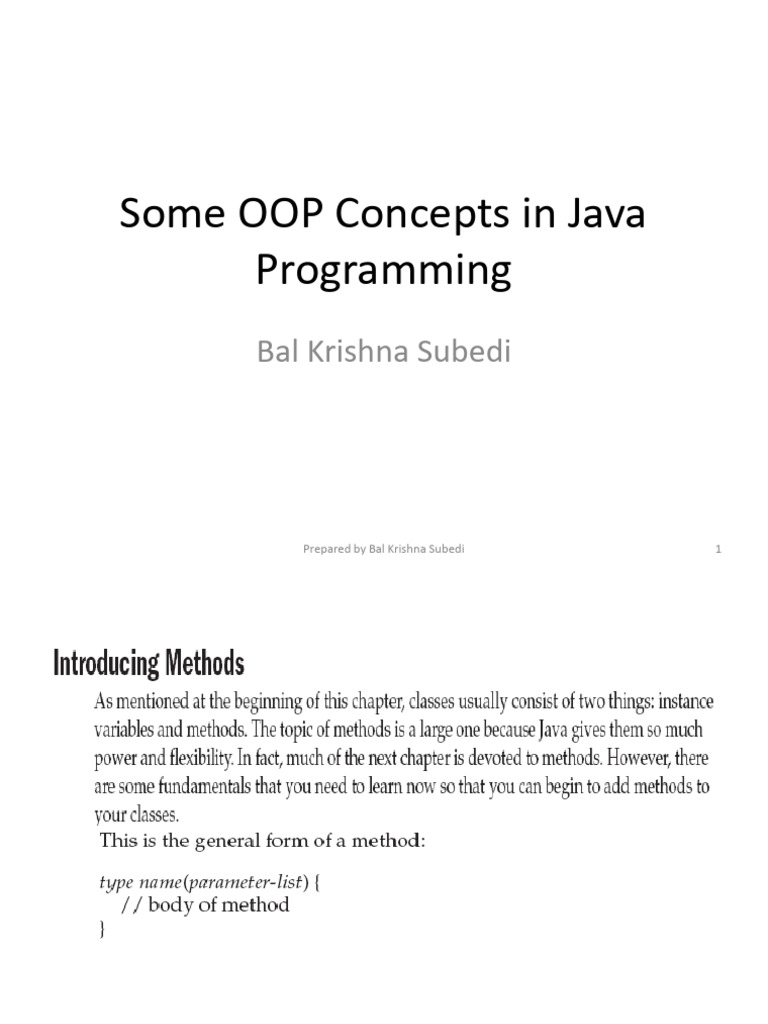 Some OOP Concepts in Java Programming

Bal Krishna Subedi

Prepared by Bal Krishna Subedi

1

Introducing Methods

As mentioned at the beginning of this chapter, classes usually consist of two things: instance variables and methods. The topic of methods is a large one because Java gives them so much power and flexibility. In fact, much of the next chapter is devoted to methods. However, there are some fundamentals that you need to learn now so that you can begin to add methods to your classes.

This is the general form of a method:

type name(parameter-list) {
  // body of method
}